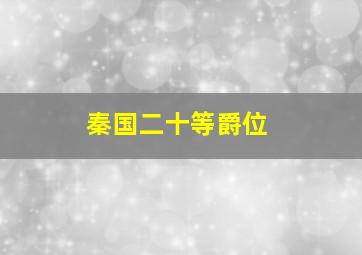 秦国二十等爵位